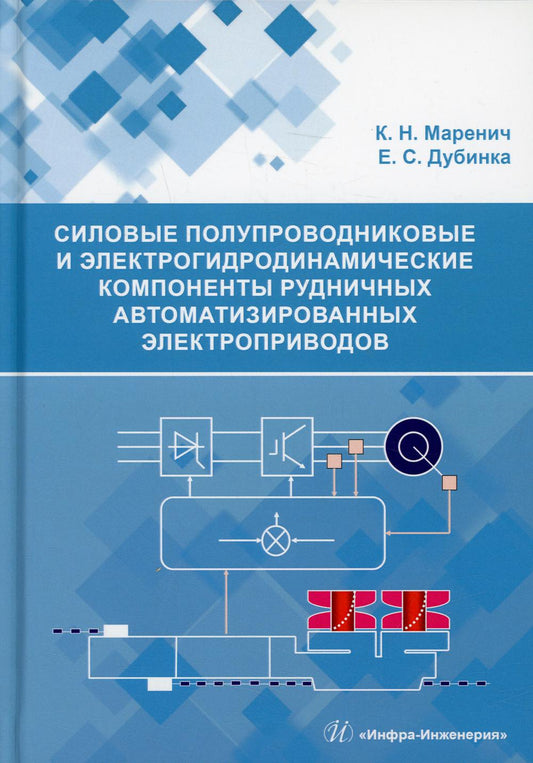 К. Н. Маренич
Е. С. Дубинка

СИЛОВЫЕ ПОЛУПРОВОДНИКОВЫЕ И ЭЛЕКТРОГИДРОДИНАМИЧЕСКИЕ КОМПОНЕНТЫ РУДНИЧНЫХ АВТОМАТИЗИРОВАННЫХ ЭЛЕКТРОПРИВОДОВ

«Инфра-Инженерия»